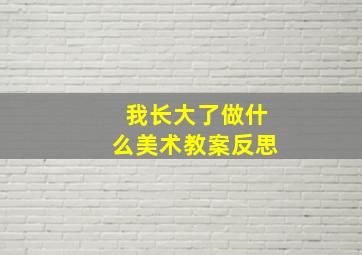 我长大了做什么美术教案反思